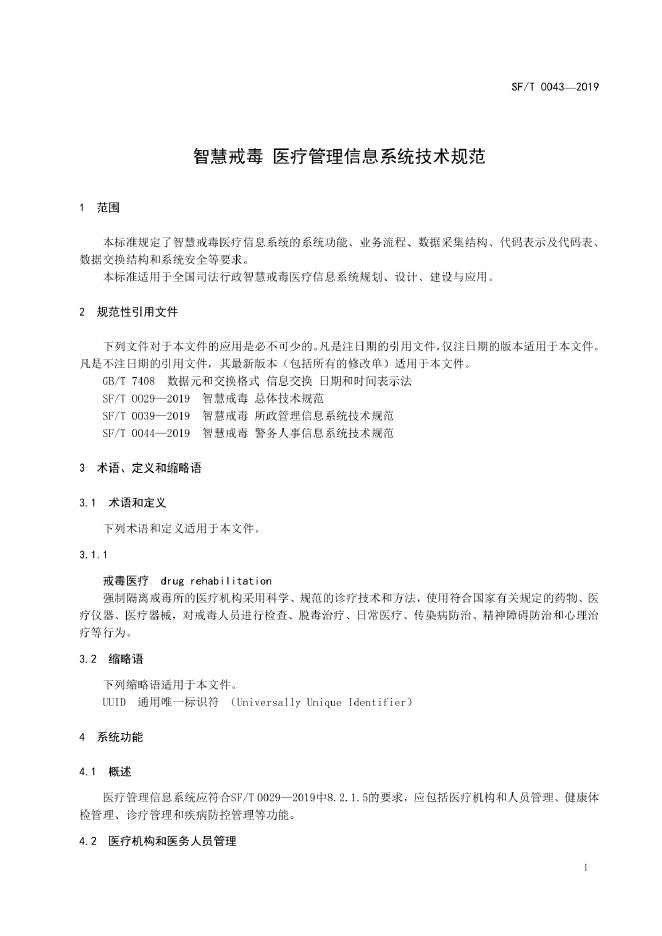 SF/T 0043—2019

智慧戒毒 医疗管理信息系统技术规范

1 范围

本标准规定了智慧戒毒医疗信息系统的系统功能、业务流程、数据采集结构、代码表示及代码表、数据交换结构和系统安全等要求。
本标准适用于全国司法行政智慧戒毒医疗信息系统规划、设计、建设与应用。

2 规范性引用文件

下列文件对于本文件的应用是必不可少的。凡是注日期的引用文件，仅注日期的版本适用于本文件。凡是不注日期的引用文件，其最新版本（包括所有的修改单）适用于本文件。
GB/T 7408 数据元和交换格式 信息交换 日期和时间表示法
SF/T 0029—2019 智慧戒毒 总体技术规范
SF/T 0039—2019 智慧戒毒 所政管理信息系统技术规范
SF/T 0044—2019 智慧戒毒 警务人事信息系统技术规范

3 术语、定义和缩略语

3.1 术语和定义

下列术语和定义适用于本文件。

3.1.1

戒毒医疗 drug rehabilitation
强制隔离戒毒所的医疗机构采用科学、规范的诊疗技术和方法，使用符合国家有关规定的药物、医疗仪器、医疗器械，对戒毒人员进行检查、脱毒治疗、日常医疗、传染病防治、精神障碍防治和心理治疗等行为。

3.2 缩略语

下列缩略语适用于本文件。
UUID 通用唯一标识符 (Universally Unique Identifier)

4 系统功能

4.1 概述

医疗管理信息系统应符合SF/T 0029—2019中8.2.1.5的要求，应包括医疗机构和人员管理、健康体检管理、诊疗管理和疾病防控管理等功能。

4.2 医疗机构和医务人员管理

1